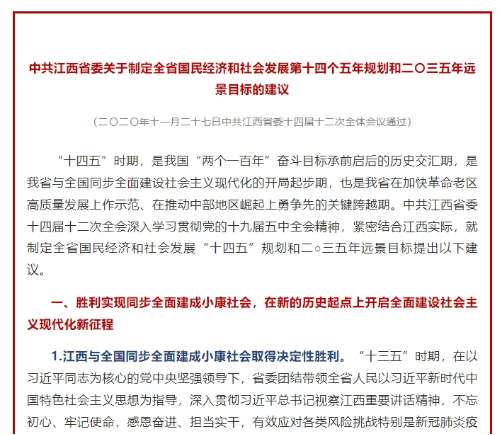 中共江西省委关于制定全省国民经济和社会发展第十四个五年规划和二〇三五年远景目标的建议

（二〇二〇年十一月二十七日中共江西省委十四届十二次全体会议通过）

“十四五”时期，是我国“两个一百年”奋斗目标承前启后的历史交汇期，是我省与全国同步全面建设社会主义现代化的开局起步期，也是我省在加快革命老区高质量发展上作示范、在推动中部地区崛起上勇争先的关键跨越期。中共江西省委十四届十二次全会深入学习贯彻党的十九届五中全会精神，紧密结合江西实际，就制定全省国民经济和社会发展“十四五”规划和二○三五年远景目标提出以下建议。

一、胜利实现同步全面建成小康社会，在新的历史起点上开启全面建设社会主义现代化新征程

1.江西与全国同步全面建成小康社会取得决定性胜利。“十三五”时期，在以习近平同志为核心的党中央坚强领导下，省委团结带领全省人民以习近平新时代中国特色社会主义思想为指导，深入贯彻习近平总书记视察江西重要讲话精神，不忘初心、牢记使命，感恩奋进、担当实干，有效应对各类风险挑战特别是新冠肺炎疫